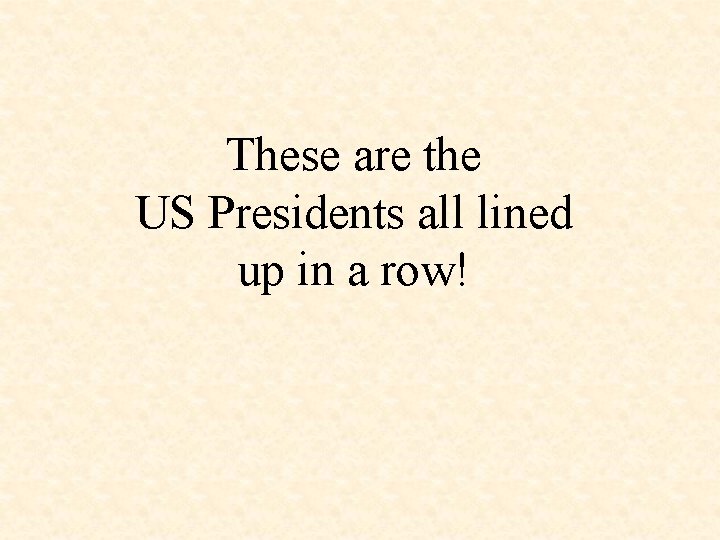 These are the US Presidents all lined up in a row!